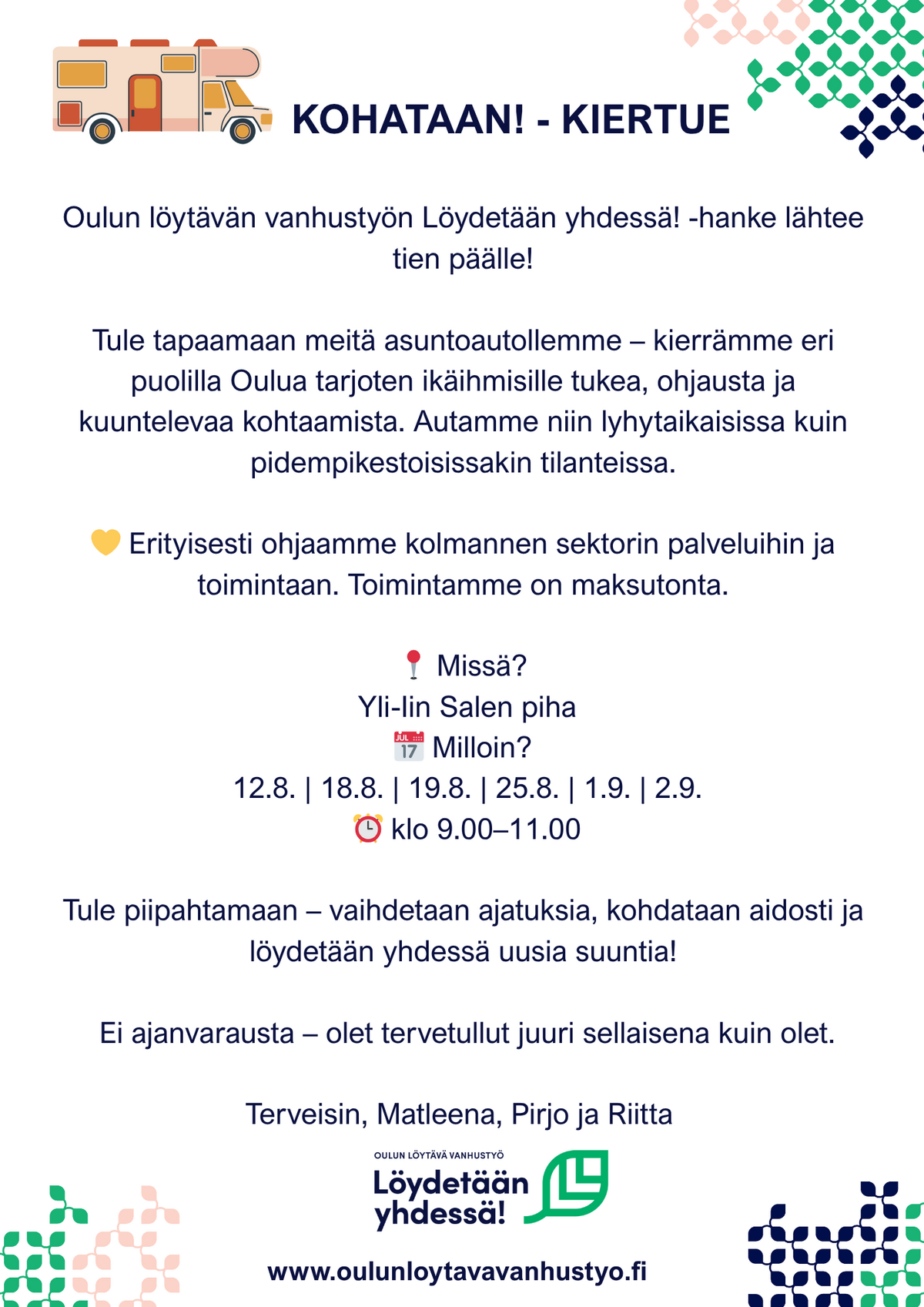 KOHATAAN! - KIERTUE

Oulun löytävän vanhustyön Löydetään yhdessä! -hanke lähtee tien päälle!

Tule tapaamaan meitä asuntoautollemme – kierrämme eri puolilla Oulua tarjoten ikäihmisille tukea, ohjausta ja kuuntelevaa kohtaamista. Autamme niin lyhytaikaisissa kuin pidempikestoisissakin tilanteissa.

💛 Erityisesti ohjaamme kolmannen sektorin palveluihin ja toimintaan. Toimintamme on maksutonta.

📍 Missä?
Yli-Iin Salen piha
📅 Milloin?
12.8. | 18.8. | 19.8. | 25.8. | 1.9. | 2.9.
⏰ klo 9.00–11.00

Tule piipahtamaan – vaihdetaan ajatuksia, kohdataan aidosti ja löydetään yhdessä uusia suuntia!

Ei ajanvarausta – olet tervetullut juuri sellaisena kuin olet.

Terveisin, Matleena, Pirjo ja Riitta

OULUN LÖYTÄVÄ VANHUSTYÖ
Löydetään yhdessä!

www.oulunloytavavanhustyo.fi